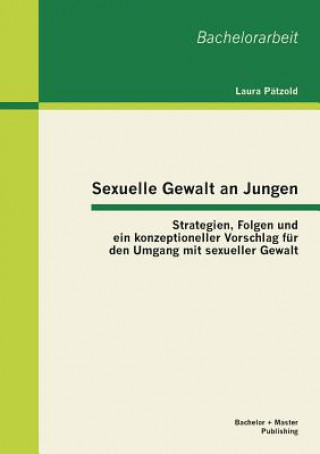 Bachelorarbeit

Laura Pätzold

Sexuelle Gewalt an Jungen

Strategien, Folgen und ein konzeptioneller Vorschlag für den Umgang mit sexueller Gewalt

Bachelor + Master Publishing